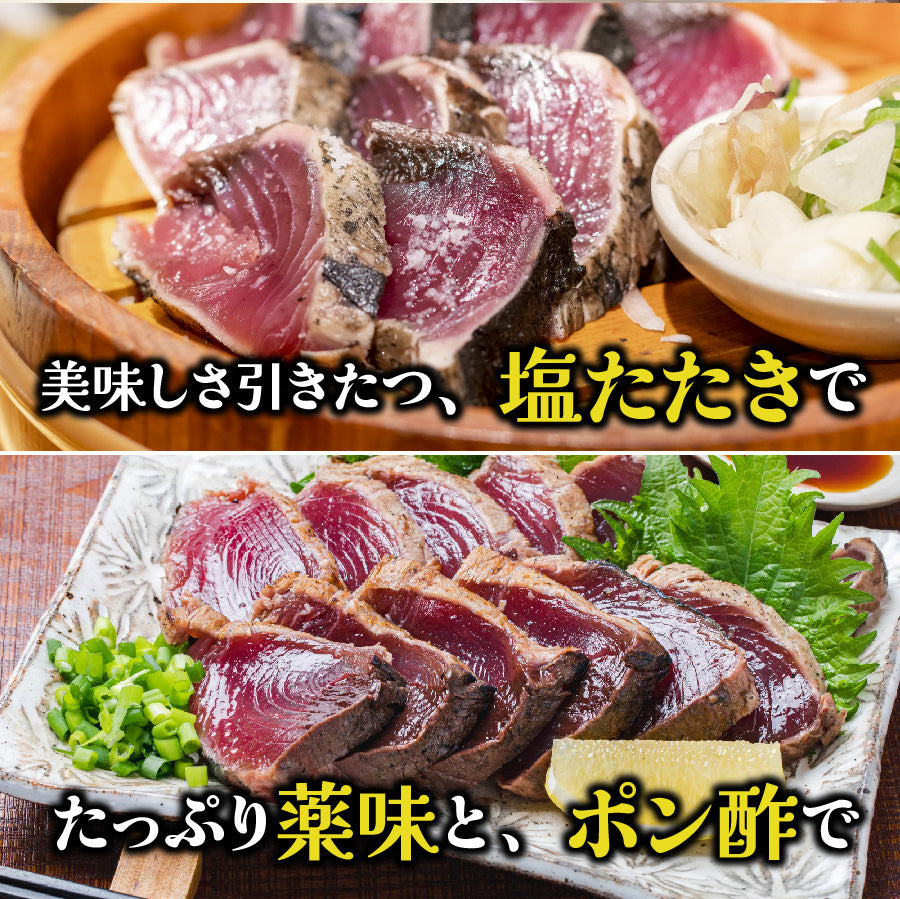 美味しさ引きたつ、塩たたきで

たっぷり薬味と、ポン酢で